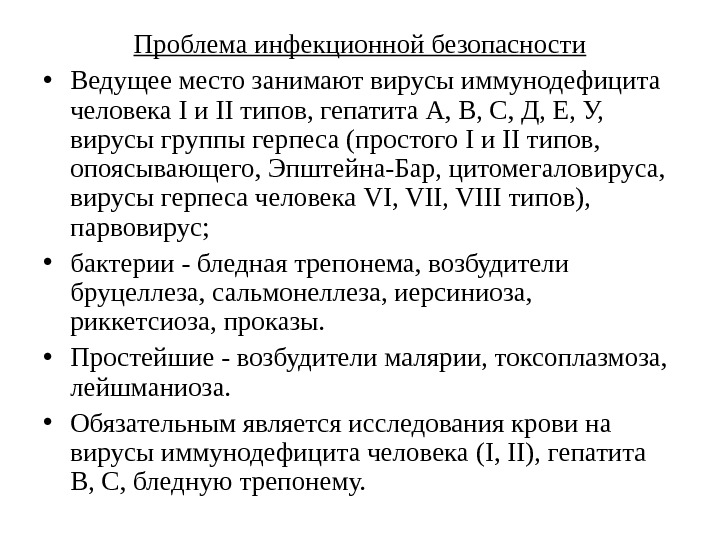 Проблема инфекционной безопасности

• Ведущее место занимают вирусы иммунодефицита человека I и II типов, гепатита А, В, С, Д, Е, У, вирусы группы герпеса (простого I и II типов, опоясывающего, Эпштейна-Бар, цитомегаловируса, вирусы герпеса человека VI, VII, VIII типов), парвовирус;

• бактерии - бледная трепонема, возбудители бруцеллеза, сальмонеллеза, иерсиниоза, риккетсиоза, проказы.

• Простейшие - возбудители малярии, токсоплазмоза, лейшманиоза.

• Обязательным является исследования крови на вирусы иммунодефицита человека (I, II), гепатита В, С, бледную трепонему.